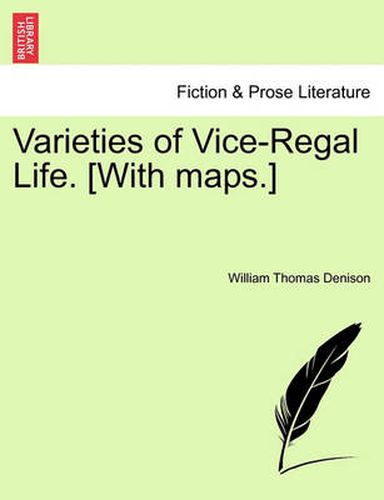 BRITISH LIBRARY

Fiction & Prose Literature

Varieties of Vice-Regal Life. [With maps.]

William Thomas Denison